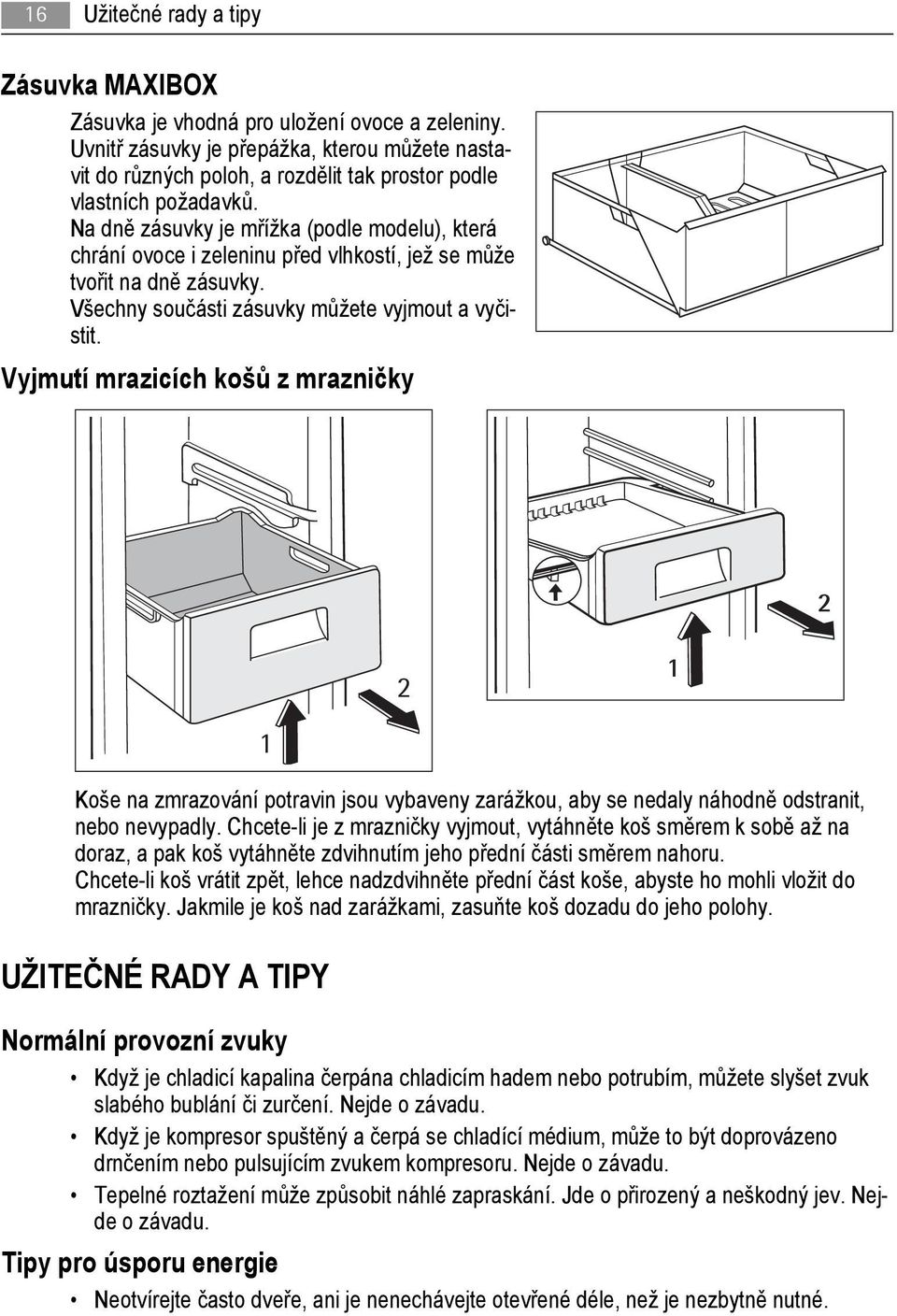 16 Užitečné rady a tipy

Zásuvka MAXIBOX

Zásuvka je vhodná pro uložení ovoce a zeleniny. Uvnitř zásuvky je přepážka, kterou můžete nastavit do různých poloh, a rozdělit tak prostor podle vlastních požadavků.
Na dně zásuvky je mřížka (podle modelu), která chrání ovoce i zeleninu před vlhkostí, jež se může tvořit na dně zásuvky.
Všechny součásti zásuvky můžete vyjmout a vyčistit.

Vyjmutí mrazicích košů z mrazničky

2
1
2
1

Koše na zmrazování potravin jsou vybaveny zarážkou, aby se nedaly náhodně odstranit, nebo nevypadly. Chcete-li je z mrazničky vyjmout, vytáhněte koš směrem k sobě až na doraz, a pak koš vytáhněte zdvihnutím jeho přední části směrem nahoru.
Chcete-li koš vrátit zpět, lehce nadzdvihněte přední část koše, abyste ho mohli vložit do mrazničky. Jakmile je koš nad zarážkami, zasuňte koš dozadu do jeho polohy.

UŽITEČNÉ RADY A TIPY

Normální provozní zvuky

• Když je chladicí kapalina čerpána chladicím hadem nebo potrubím, můžete slyšet zvuk slabého bublání či zurčení. Nejde o závadu.
• Když je kompresor spuštěný a čerpá se chladící médium, může to být doprovázeno drnčením nebo pulsujícím zvukem kompresoru. Nejde o závadu.
• Tepelné roztažení může způsobit náhlé zapraskání. Jde o přirozený a neškodný jev. Nejde o závadu.

Tipy pro úsporu energie

• Neotvírejte často dveře, ani je nenechávejte otevřené déle, než je nezbytně nutné.